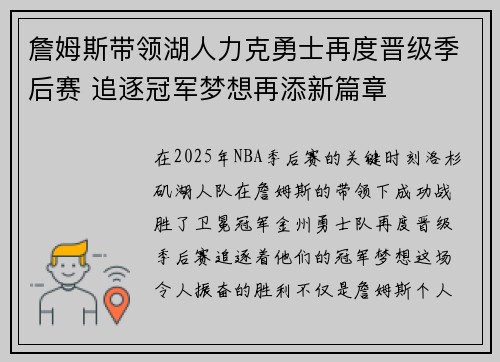 詹姆斯带领湖人力克勇士再度晋级季后赛 追逐冠军梦想再添新篇章

在2025年NBA季后赛的关键时刻洛杉矶湖人队在詹姆斯的带领下成功战胜了卫冕冠军金州勇士队再度晋级季后赛追逐着他们的冠军梦想这场令人振奋的胜利不仅是詹姆斯个人